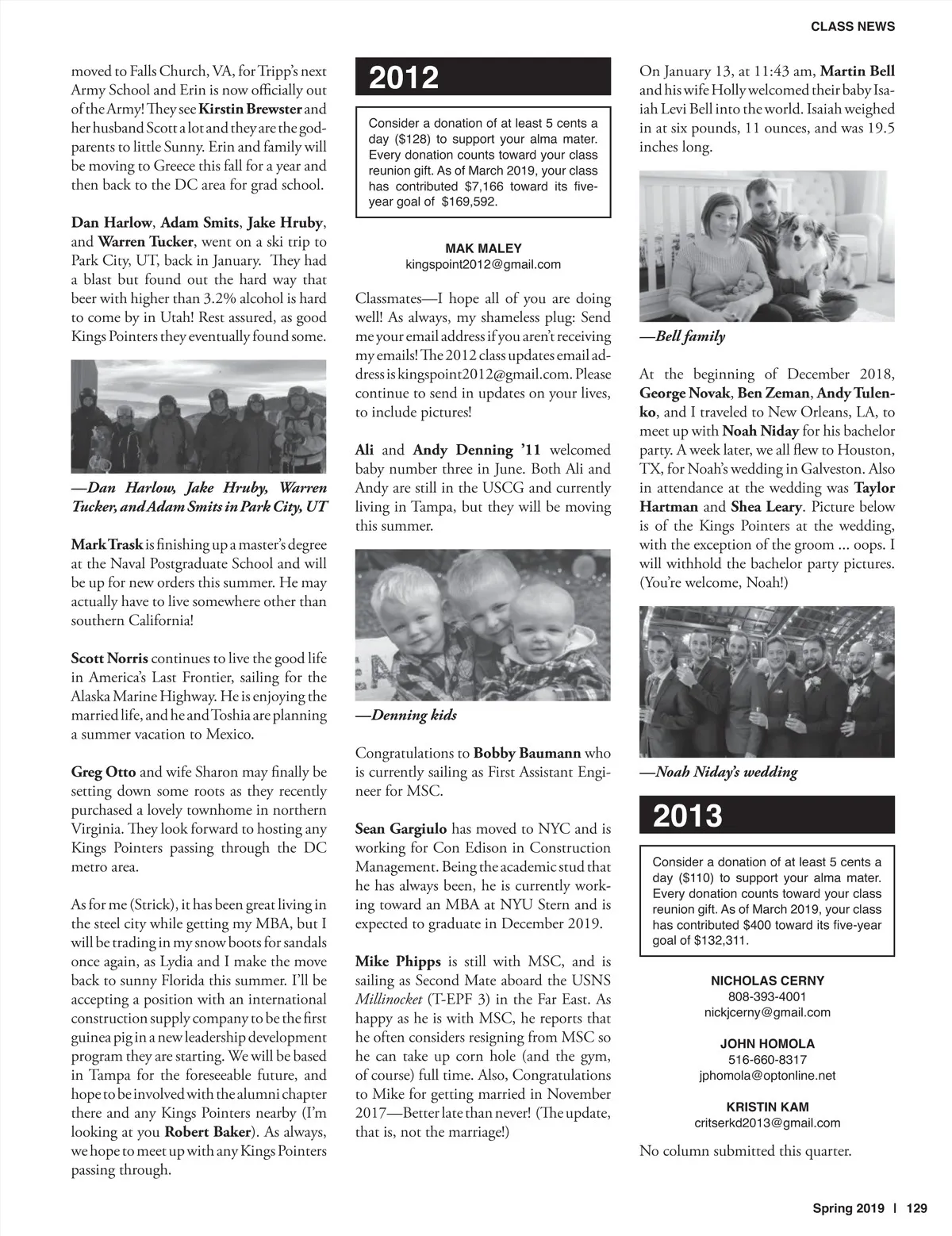 CLASS NEWS

moved to Falls Church, VA, for Tripp's next Army School and Erin is now officially out of the Army! They see Kirstin Brewster and her husband Scott a lot and they are the godparents to little Sunny. Erin and family will be moving to Greece this fall for a year and then back to the DC area for grad school.

Dan Harlow, Adam Smits, Jake Hruby, and Warren Tucker, went on a ski trip to Park City, UT, back in January. They had a blast but found out the hard way that beer with higher than 3.2% alcohol is hard to come by in Utah! Rest assured, as good Kings Pointers they eventually found some.

—Dan Harlow, Jake Hruby, Warren Tucker, and Adam Smits in Park City, UT

Mark Trask is finishing up a master's degree at the Naval Postgraduate School and will be up for new orders this summer. He may actually have to live somewhere other than southern California!

Scott Norris continues to live the good life in America's Last Frontier, sailing for the Alaska Marine Highway. He is enjoying the married life, and he and Toshia are planning a summer vacation to Mexico.

Greg Otto and wife Sharon may finally be setting down some roots as they recently purchased a lovely townhome in northern Virginia. They look forward to hosting any Kings Pointers passing through the DC metro area.

As for me (Strick), it has been great living in the steel city while getting my MBA, but I will be trading in my snow boots for sandals once again, as Lydia and I make the move back to sunny Florida this summer. I'll be accepting a position with an international construction supply company to be the first guinea pig in a new leadership development program they are starting. We will be based in Tampa for the foreseeable future, and hope to be involved with the alumni chapter there and any Kings Pointers nearby (I'm looking at you Robert Baker). As always, we hope to meet up with any Kings Pointers passing through.

2012

Consider a donation of at least 5 cents a day ($128) to support your alma mater. Every donation counts toward your class reunion gift. As of March 2019, your class has contributed $7,166 toward its five-year goal of $169,592.

MAK MALEY
kingspoint2012@gmail.com

Classmates—I hope all of you are doing well! As always, my shameless plug: Send me your email address if you aren't receiving my emails! The 2012 class updates email address is kingspoint2012@gmail.com. Please continue to send in updates on your lives, to include pictures!

Ali and Andy Denning '11 welcomed baby number three in June. Both Ali and Andy are still in the USCG and currently living in Tampa, but they will be moving this summer.

—Denning kids

Congratulations to Bobby Baumann who is currently sailing as First Assistant Engineer for MSC.

Sean Gargiulo has moved to NYC and is working for Con Edison in Construction Management. Being the academic stud that he has always been, he is currently working toward an MBA at NYU Stern and is expected to graduate in December 2019.

Mike Phipps is still with MSC, and is sailing as Second Mate aboard the USNS Millinocket (T-EPF 3) in the Far East. As happy as he is with MSC, he reports that he often considers resigning from MSC so he can take up corn hole (and the gym, of course) full time. Also, Congratulations to Mike for getting married in November 2017—Better late than never! (The update, that is, not the marriage!)

On January 13, at 11:43 am, Martin Bell and his wife Holly welcomed their baby Isaiah Levi Bell into the world. Isaiah weighed in at six pounds, 11 ounces, and was 19.5 inches long.

—Bell family

At the beginning of December 2018, George Novak, Ben Zeman, Andy Tulenko, and I traveled to New Orleans, LA, to meet up with Noah Niday for his bachelor party. A week later, we all flew to Houston, TX, for Noah's wedding in Galveston. Also in attendance at the wedding was Taylor Hartman and Shea Leary. Picture below is of the Kings Pointers at the wedding, with the exception of the groom ... oops. I will withhold the bachelor party pictures. (You're welcome, Noah!)

—Noah Niday's wedding

2013

Consider a donation of at least 5 cents a day ($110) to support your alma mater. Every donation counts toward your class reunion gift. As of March 2019, your class has contributed $400 toward its five-year goal of $132,311.

NICHOLAS CERNY
808-393-4001
nickjcerny@gmail.com

JOHN HOMOLA
516-660-8317
jphomola@optonline.net

KRISTIN KAM
critserkd2013@gmail.com

No column submitted this quarter.

Spring 2019 | 129